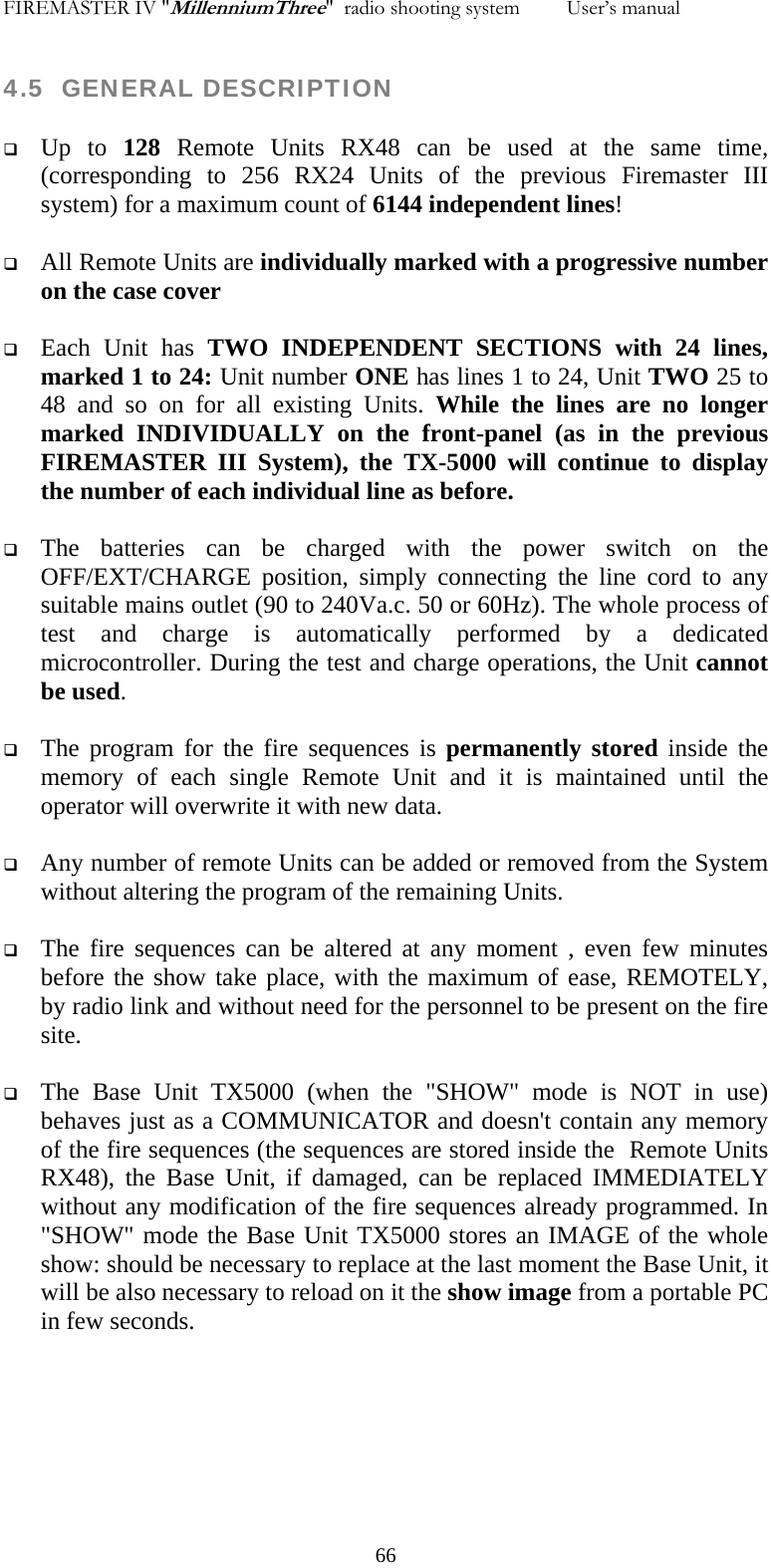 FIREMASTER IV "MillenniumThree" radio shooting system User's manual

4.5 GENERAL DESCRIPTION

❑ Up to 128 Remote Units RX48 can be used at the same time, (corresponding to 256 RX24 Units of the previous Firemaster III system) for a maximum count of 6144 independent lines!

❑ All Remote Units are individually marked with a progressive number on the case cover

❑ Each Unit has TWO INDEPENDENT SECTIONS with 24 lines, marked 1 to 24: Unit number ONE has lines 1 to 24, Unit TWO 25 to 48 and so on for all existing Units. While the lines are no longer marked INDIVIDUALLY on the front-panel (as in the previous FIREMASTER III System), the TX-5000 will continue to display the number of each individual line as before.

❑ The batteries can be charged with the power switch on the OFF/EXT/CHARGE position, simply connecting the line cord to any suitable mains outlet (90 to 240Va.c. 50 or 60Hz). The whole process of test and charge is automatically performed by a dedicated microcontroller. During the test and charge operations, the Unit cannot be used.

❑ The program for the fire sequences is permanently stored inside the memory of each single Remote Unit and it is maintained until the operator will overwrite it with new data.

❑ Any number of remote Units can be added or removed from the System without altering the program of the remaining Units.

❑ The fire sequences can be altered at any moment , even few minutes before the show take place, with the maximum of ease, REMOTELY, by radio link and without need for the personnel to be present on the fire site.

❑ The Base Unit TX5000 (when the "SHOW" mode is NOT in use) behaves just as a COMMUNICATOR and doesn't contain any memory of the fire sequences (the sequences are stored inside the Remote Units RX48), the Base Unit, if damaged, can be replaced IMMEDIATELY without any modification of the fire sequences already programmed. In "SHOW" mode the Base Unit TX5000 stores an IMAGE of the whole show: should be necessary to replace at the last moment the Base Unit, it will be also necessary to reload on it the show image from a portable PC in few seconds.

66